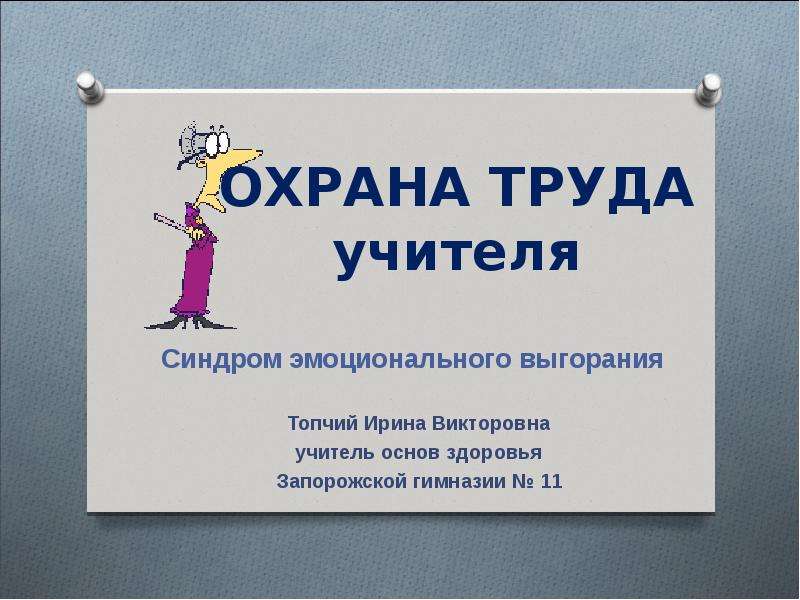 ОХРАНА ТРУДА учителя

Синдром эмоционального выгорания

Топчий Ирина Викторовна
учитель основ здоровья
Запорожской гимназии № 11